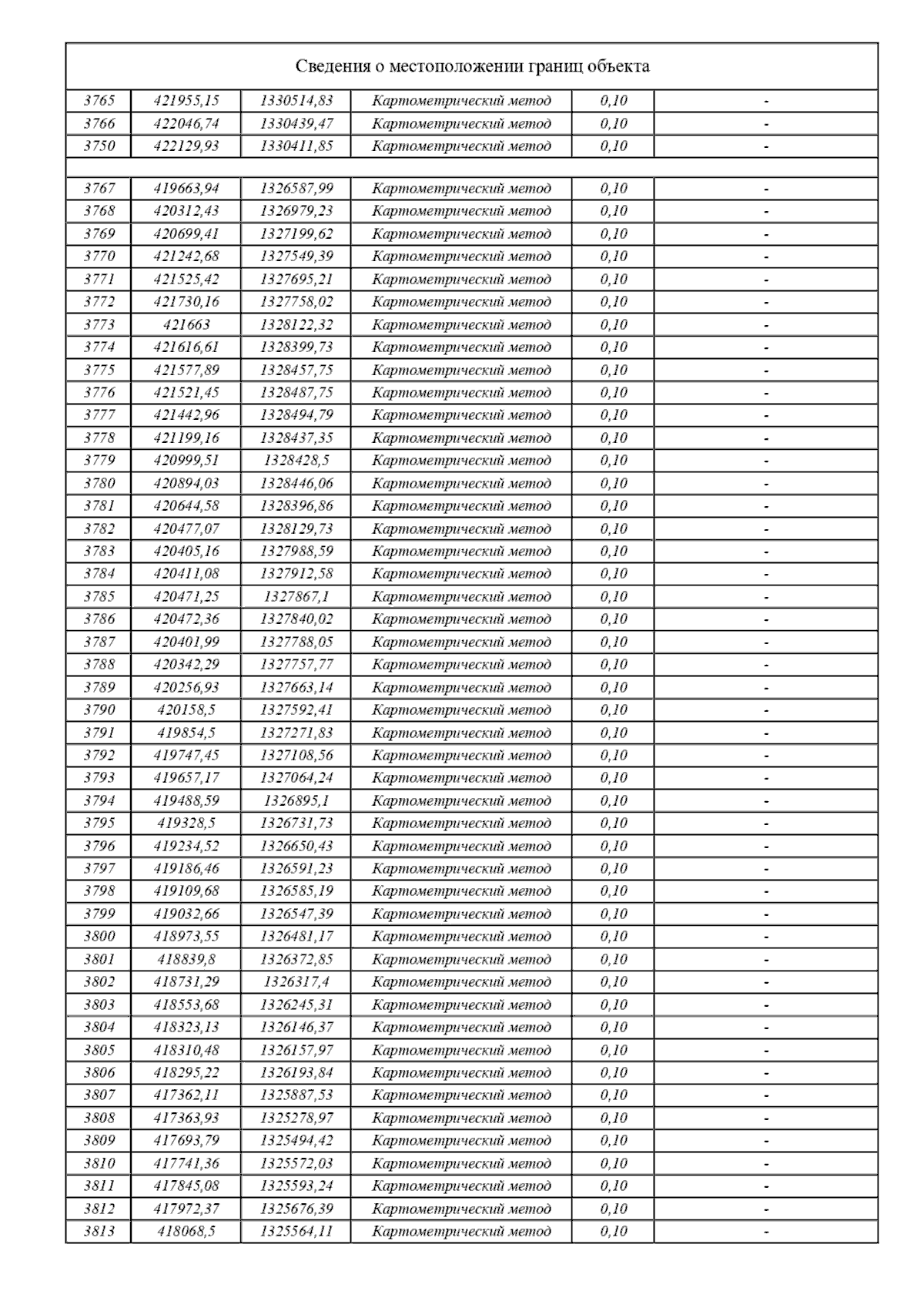 Сведения о местоположении границ объекта

| | | | | | |
|---|---|---|---|---|---|
| 3765 | 421955,15 | 1330514,83 | Картометрический метод | 0,10 | - |
| 3766 | 422046,74 | 1330439,47 | Картометрический метод | 0,10 | - |
| 3750 | 422129,93 | 1330411,85 | Картометрический метод | 0,10 | - |
| | | | | | |
| 3767 | 419663,94 | 1326587,99 | Картометрический метод | 0,10 | - |
| 3768 | 420312,43 | 1326979,23 | Картометрический метод | 0,10 | - |
| 3769 | 420699,41 | 1327199,62 | Картометрический метод | 0,10 | - |
| 3770 | 421242,68 | 1327549,39 | Картометрический метод | 0,10 | - |
| 3771 | 421525,42 | 1327695,21 | Картометрический метод | 0,10 | - |
| 3772 | 421730,16 | 1327758,02 | Картометрический метод | 0,10 | - |
| 3773 | 421663 | 1328122,32 | Картометрический метод | 0,10 | - |
| 3774 | 421616,61 | 1328399,73 | Картометрический метод | 0,10 | - |
| 3775 | 421577,89 | 1328457,75 | Картометрический метод | 0,10 | - |
| 3776 | 421521,45 | 1328487,75 | Картометрический метод | 0,10 | - |
| 3777 | 421442,96 | 1328494,79 | Картометрический метод | 0,10 | - |
| 3778 | 421199,16 | 1328437,35 | Картометрический метод | 0,10 | - |
| 3779 | 420999,51 | 1328428,5 | Картометрический метод | 0,10 | - |
| 3780 | 420894,03 | 1328446,06 | Картометрический метод | 0,10 | - |
| 3781 | 420644,58 | 1328396,86 | Картометрический метод | 0,10 | - |
| 3782 | 420477,07 | 1328129,73 | Картометрический метод | 0,10 | - |
| 3783 | 420405,16 | 1327988,59 | Картометрический метод | 0,10 | - |
| 3784 | 420411,08 | 1327912,58 | Картометрический метод | 0,10 | - |
| 3785 | 420471,25 | 1327867,1 | Картометрический метод | 0,10 | - |
| 3786 | 420472,36 | 1327840,02 | Картометрический метод | 0,10 | - |
| 3787 | 420401,99 | 1327788,05 | Картометрический метод | 0,10 | - |
| 3788 | 420342,29 | 1327757,77 | Картометрический метод | 0,10 | - |
| 3789 | 420256,93 | 1327663,14 | Картометрический метод | 0,10 | - |
| 3790 | 420158,5 | 1327592,41 | Картометрический метод | 0,10 | - |
| 3791 | 419854,5 | 1327271,83 | Картометрический метод | 0,10 | - |
| 3792 | 419747,45 | 1327108,56 | Картометрический метод | 0,10 | - |
| 3793 | 419657,17 | 1327064,24 | Картометрический метод | 0,10 | - |
| 3794 | 419488,59 | 1326895,1 | Картометрический метод | 0,10 | - |
| 3795 | 419328,5 | 1326731,73 | Картометрический метод | 0,10 | - |
| 3796 | 419234,52 | 1326650,43 | Картометрический метод | 0,10 | - |
| 3797 | 419186,46 | 1326591,23 | Картометрический метод | 0,10 | - |
| 3798 | 419109,68 | 1326585,19 | Картометрический метод | 0,10 | - |
| 3799 | 419032,66 | 1326547,39 | Картометрический метод | 0,10 | - |
| 3800 | 418973,55 | 1326481,17 | Картометрический метод | 0,10 | - |
| 3801 | 418839,8 | 1326372,85 | Картометрический метод | 0,10 | - |
| 3802 | 418731,29 | 1326317,4 | Картометрический метод | 0,10 | - |
| 3803 | 418553,68 | 1326245,31 | Картометрический метод | 0,10 | - |
| 3804 | 418323,13 | 1326146,37 | Картометрический метод | 0,10 | - |
| 3805 | 418310,48 | 1326157,97 | Картометрический метод | 0,10 | - |
| 3806 | 418295,22 | 1326193,84 | Картометрический метод | 0,10 | - |
| 3807 | 417362,11 | 1325887,53 | Картометрический метод | 0,10 | - |
| 3808 | 417363,93 | 1325278,97 | Картометрический метод | 0,10 | - |
| 3809 | 417693,79 | 1325494,42 | Картометрический метод | 0,10 | - |
| 3810 | 417741,36 | 1325572,03 | Картометрический метод | 0,10 | - |
| 3811 | 417845,08 | 1325593,24 | Картометрический метод | 0,10 | - |
| 3812 | 417972,37 | 1325676,39 | Картометрический метод | 0,10 | - |
| 3813 | 418068,5 | 1325564,11 | Картометрический метод | 0,10 | - |